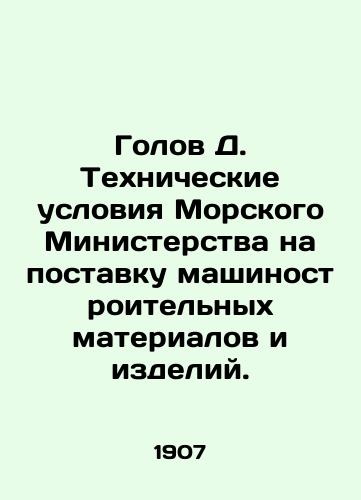 Голов Д. Технические условия Морского Министерства на поставку машиност роительных материалов и изделий.

1907